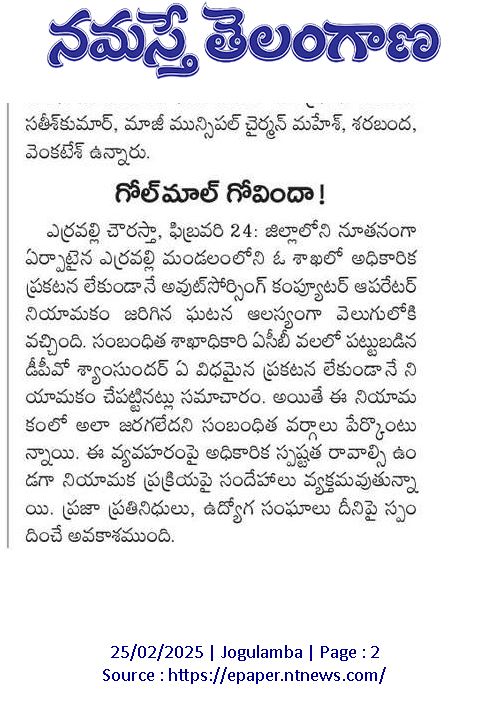 నమస్తే తెలంగాణ

సతీశ్‌కుమార్, మాజీ మున్సిపల్ చైర్మన్ మహేశ్, శరబంద, వెంకటేశ్ ఉన్నారు.

గోల్‌మాల్ గోవిందా!

ఎర్రవల్లి చౌరస్తా, ఫిబ్రవరి 24: జిల్లాలోని నూతనంగా ఏర్పాటైన ఎర్రవల్లి మండలంలోని ఓ శాఖలో అధికారిక ప్రకటన లేకుండానే అవుట్‌సోర్సింగ్ కంప్యూటర్ ఆపరేటర్ నియామకం జరిగిన ఘటన ఆలస్యంగా వెలుగులోకి వచ్చింది. సంబంధిత శాఖాధికారి ఏసీబీ వలలో పట్టుబడిన డీపీవో శ్యాంసుందర్ ఏ విధమైన ప్రకటన లేకుండానే నియామకం చేపట్టినట్లు సమాచారం. అయితే ఈ నియామకంలో అలా జరగలేదని సంబంధిత వర్గాలు పేర్కొంటున్నాయి. ఈ వ్యవహారంపై అధికారిక స్పష్టత రావాల్సి ఉండగా నియామక ప్రక్రియపై సందేహాలు వ్యక్తమవుతున్నాయి. ప్రజా ప్రతినిధులు, ఉద్యోగ సంఘాలు దీనిపై స్పందించే అవకాశముంది.

25/02/2025 | Jogulamba | Page : 2
Source : https://epaper.ntnews.com/